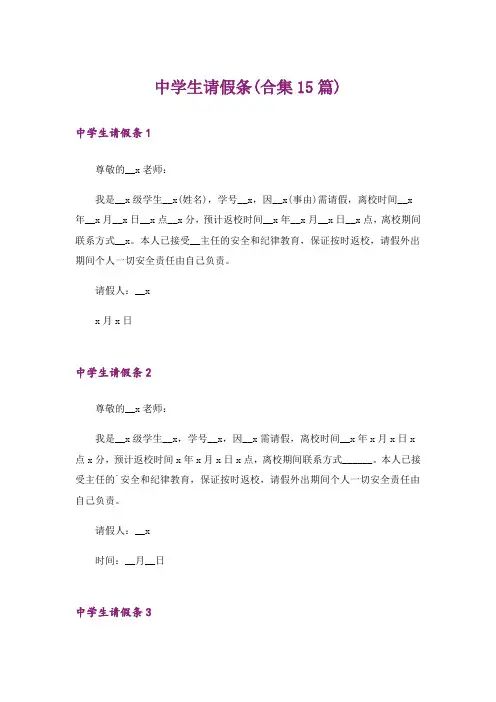 中学生请假条(合集15篇)

中学生请假条1

尊敬的__x老师：

我是__x级学生__x(姓名)，学号__x，因__x(事由)需请假，离校时间__x年__x月__x日__x点__x分，预计返校时间__x年__x月__x日__x点，离校期间联系方式__x。本人已接受__主任的安全和纪律教育，保证按时返校，请假外出期间个人一切安全责任由自己负责。

请假人：__x

x月x日

中学生请假条2

尊敬的__x老师：

我是__x级学生__x，学号__x，因__x需请假，离校时间__x年x月x日x点x分，预计返校时间x年x月x日x点，离校期间联系方式______。本人已接受主任的`安全和纪律教育，保证按时返校，请假外出期间个人一切安全责任由自己负责。

请假人：__x

时间：__月__日

中学生请假条3